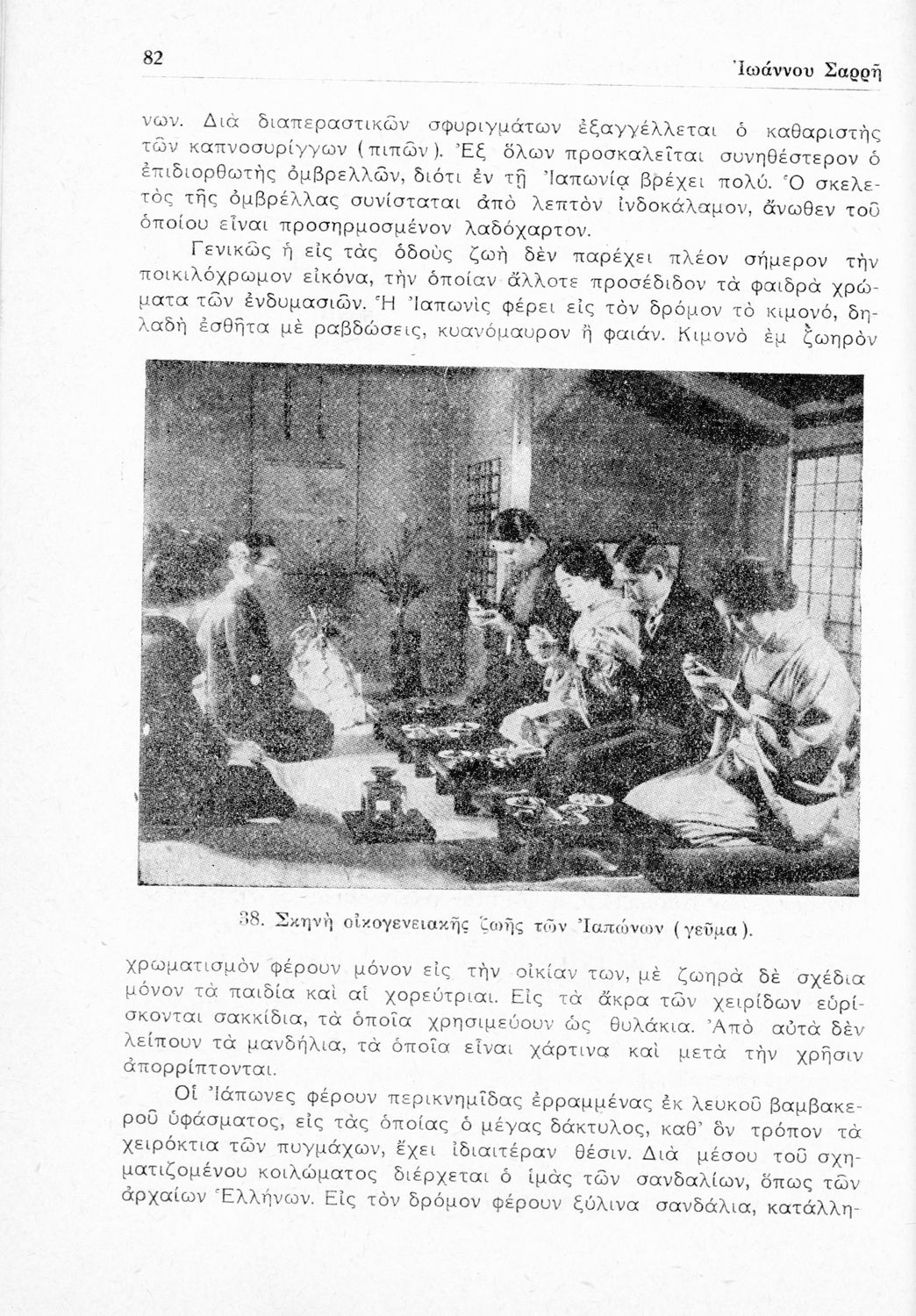 82 Ἰωάννου Σαρρῆ

νων. Διὰ διαπεραστικῶν σφυριγμάτων ἐξαγγέλλεται ὁ καθαριστὴς τῶν καπνοσυρίγγων (πιπῶν). Ἐξ ὅλων προσκαλεῖται συνηθέστερον ὁ ἐπιδιορθωτὴς ὀμβρελλῶν, διότι ἐν τῇ Ἰαπωνίᾳ βρέχει πολύ. Ὁ σκελετὸς τῆς ὀμβρέλλας συνίσταται ἀπὸ λεπτὸν ἰνδοκάλαμον, ἄνωθεν τοῦ ὁποίου εἶναι προσηρμοσμένον λαδόχαρτον.

Γενικῶς ἡ εἰς τὰς ὁδοὺς ζωὴ δὲν παρέχει πλέον σήμερον τὴν ποικιλόχρωμον εἰκόνα, τὴν ὁποίαν ἄλλοτε προσέδιδον τὰ φαιδρὰ χρώματα τῶν ἐνδυμασιῶν. Ἡ Ἰαπωνὶς φέρει εἰς τὸν δρόμον τὸ κιμονό, δηλαδὴ ἐσθῆτα μὲ ραβδώσεις, κυανόμαυρον ἢ φαιάν. Κιμονὸ ἐμ ζωηρὸν

38. Σκηνὴ οἰκογενειακῆς ζωῆς τῶν Ἰαπώνων (γεῦμα).

χρωματισμὸν φέρουν μόνον εἰς τὴν οἰκίαν των, μὲ ζωηρὰ δὲ σχέδια μόνον τὰ παιδία καὶ αἱ χορεύτριαι. Εἰς τὰ ἄκρα τῶν χειρίδων εὑρίσκονται σακκίδια, τὰ ὁποῖα χρησιμεύουν ὡς θυλάκια. Ἀπὸ αὐτὰ δὲν λείπουν τὰ μανδήλια, τὰ ὁποῖα εἶναι χάρτινα καὶ μετὰ τὴν χρῆσιν ἀπορρίπτονται.

Οἱ Ἰάπωνες φέρουν περικνημῖδας ἐρραμμένας ἐκ λευκοῦ βαμβακεροῦ ὑφάσματος, εἰς τὰς ὁποίας ὁ μέγας δάκτυλος, καθ' ὃν τρόπον τὰ χειρόκτια τῶν πυγμάχων, ἔχει ἰδιαιτέραν θέσιν. Διὰ μέσου τοῦ σχηματιζομένου κοιλώματος διέρχεται ὁ ἱμὰς τῶν σανδαλίων, ὅπως τῶν ἀρχαίων Ἑλλήνων. Εἰς τὸν δρόμον φέρουν ξύλινα σανδάλια, κατάλλη-